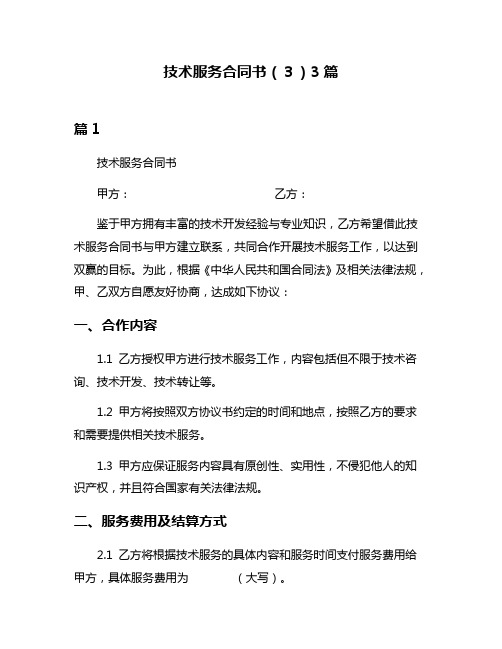 技术服务合同书（3）3篇

篇1

技术服务合同书

甲方：　　　　　　　　　　乙方：

鉴于甲方拥有丰富的技术开发经验与专业知识，乙方希望借此技术服务合同书与甲方建立联系，共同合作开展技术服务工作，以达到双赢的目标。为此，根据《中华人民共和国合同法》及相关法律法规，甲、乙双方自愿友好协商，达成如下协议：

一、合作内容

1.1 乙方授权甲方进行技术服务工作，内容包括但不限于技术咨询、技术开发、技术转让等。

1.2 甲方将按照双方协议书约定的时间和地点，按照乙方的要求和需要提供相关技术服务。

1.3 甲方应保证服务内容具有原创性、实用性，不侵犯他人的知识产权，并且符合国家有关法律法规。

二、服务费用及结算方式

2.1 乙方将根据技术服务的具体内容和服务时间支付服务费用给甲方，具体服务费用为　　　（大写）。